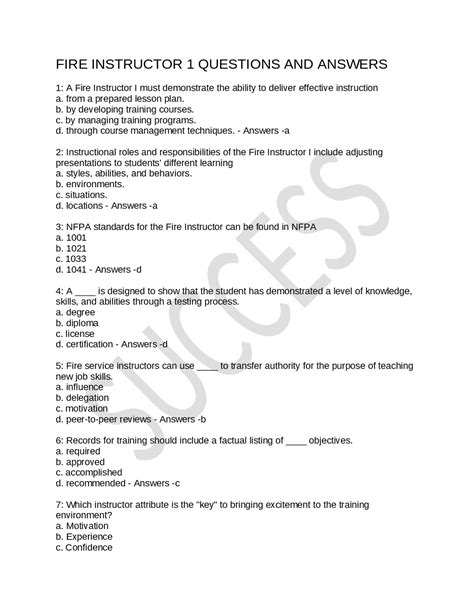 FIRE INSTRUCTOR 1 QUESTIONS AND ANSWERS

1: A Fire Instructor I must demonstrate the ability to deliver effective instruction
a. from a prepared lesson plan.
b. by developing training courses.
c. by managing training programs.
d. through course management techniques. - Answers -a

2: Instructional roles and responsibilities of the Fire Instructor I include adjusting presentations to students' different learning
a. styles, abilities, and behaviors.
b. environments.
c. situations.
d. locations - Answers -a

3: NFPA standards for the Fire Instructor can be found in NFPA
a. 1001
b. 1021
c. 1033
d. 1041 - Answers -d

4: A ____ is designed to show that the student has demonstrated a level of knowledge, skills, and abilities through a testing process.
a. degree
b. diploma
c. license
d. certification - Answers -d

5: Fire service instructors can use ____ to transfer authority for the purpose of teaching new job skills.
a. influence
b. delegation
c. motivation
d. peer-to-peer reviews - Answers -b

6: Records for training should include a factual listing of ____ objectives.
a. required
b. approved
c. accomplished
d. recommended - Answers -c

7: Which instructor attribute is the "key" to bringing excitement to the training environment?
a. Motivation
b. Experience
c. Confidence

SUCCESS